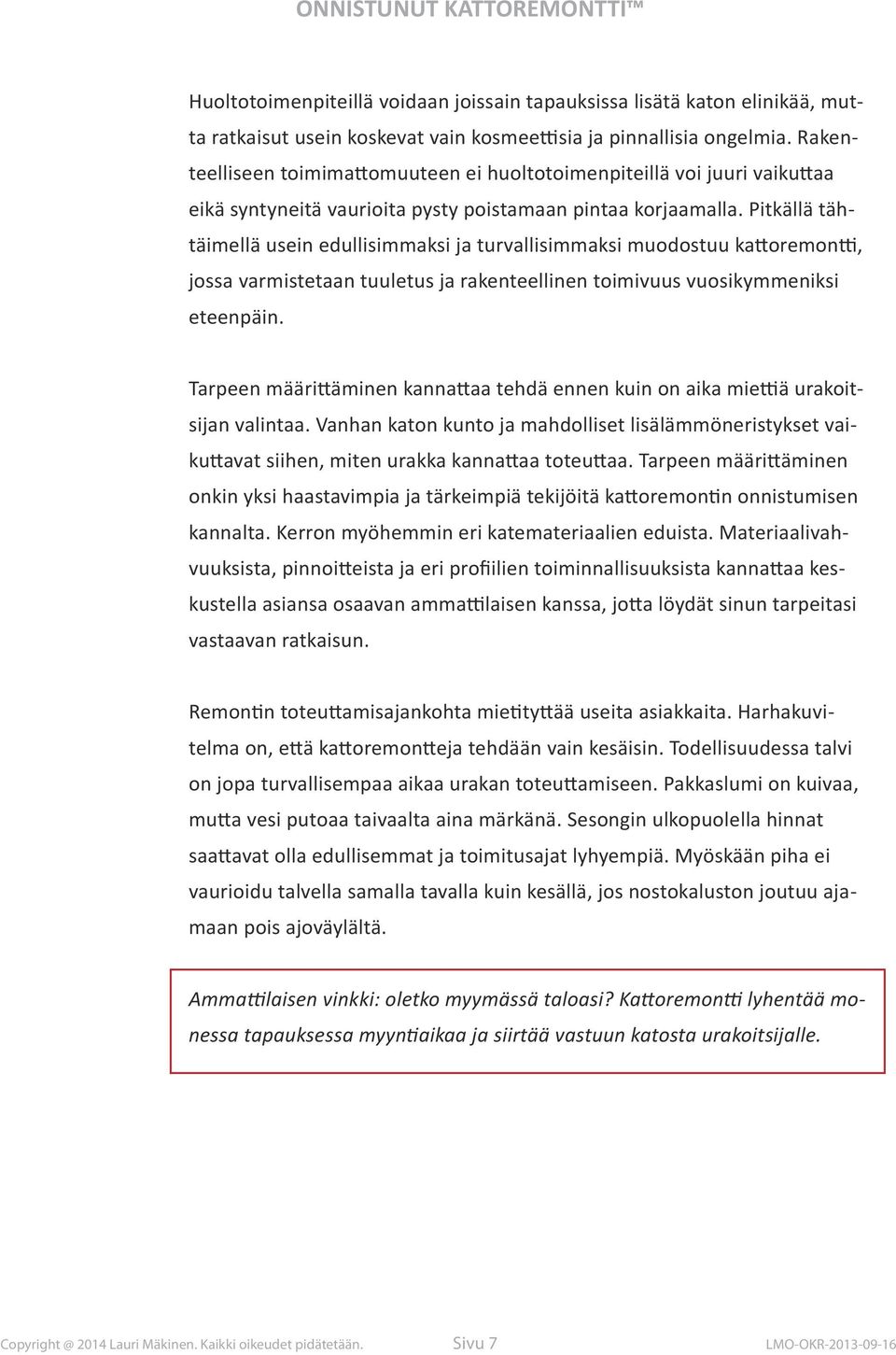 ONNISTUNUT KATTOREMONTTI™

Huoltotoimenpiteillä voidaan joissain tapauksissa lisätä katon elinikää, mutta ratkaisut usein koskevat vain kosmeettisia ja pinnallisia ongelmia. Rakenteelliseen toimimattomuuteen ei huoltotoimenpiteillä voi juuri vaikuttaa eikä syntyneitä vaurioita pysty poistamaan pintaa korjaamalla. Pitkällä tähtäimellä usein edullisimmaksi ja turvallisimmaksi muodostuu kattoremontti, jossa varmistetaan tuuletus ja rakenteellinen toimivuus vuosikymmeniksi eteenpäin.

Tarpeen määrittäminen kannattaa tehdä ennen kuin on aika miettiä urakoitsijan valintaa. Vanhan katon kunto ja mahdolliset lisälämmöneristykset vaikuttavat siihen, miten urakka kannattaa toteuttaa. Tarpeen määrittäminen onkin yksi haastavimpia ja tärkeimpiä tekijöitä kattoremontin onnistumisen kannalta. Kerron myöhemmin eri katemateriaalien eduista. Materiaalivahvuuksista, pinnoitteista ja eri profiilien toiminnallisuuksista kannattaa keskustella asiansa osaavan ammattilaisen kanssa, jotta löydät sinun tarpeitasi vastaavan ratkaisun.

Remontin toteuttamisajankohta mietityttää useita asiakkaita. Harhakuvitelma on, että kattoremontteja tehdään vain kesäisin. Todellisuudessa talvi on jopa turvallisempaa aikaa urakan toteuttamiseen. Pakkaslumi on kuivaa, mutta vesi putoaa taivaalta aina märkänä. Sesongin ulkopuolella hinnat saattavat olla edullisemmat ja toimitusajat lyhyempiä. Myöskään piha ei vaurioidu talvella samalla tavalla kuin kesällä, jos nostokaluston joutuu ajamaan pois ajoväylältä.

Ammattilaisen vinkki: oletko myymässä taloasi? Kattoremontti lyhentää monessa tapauksessa myyntiaikaa ja siirtää vastuun katosta urakoitsijalle.

Copyright @ 2014 Lauri Mäkinen. Kaikki oikeudet pidätetään. Sivu 7 LMO-OKR-2013-09-16